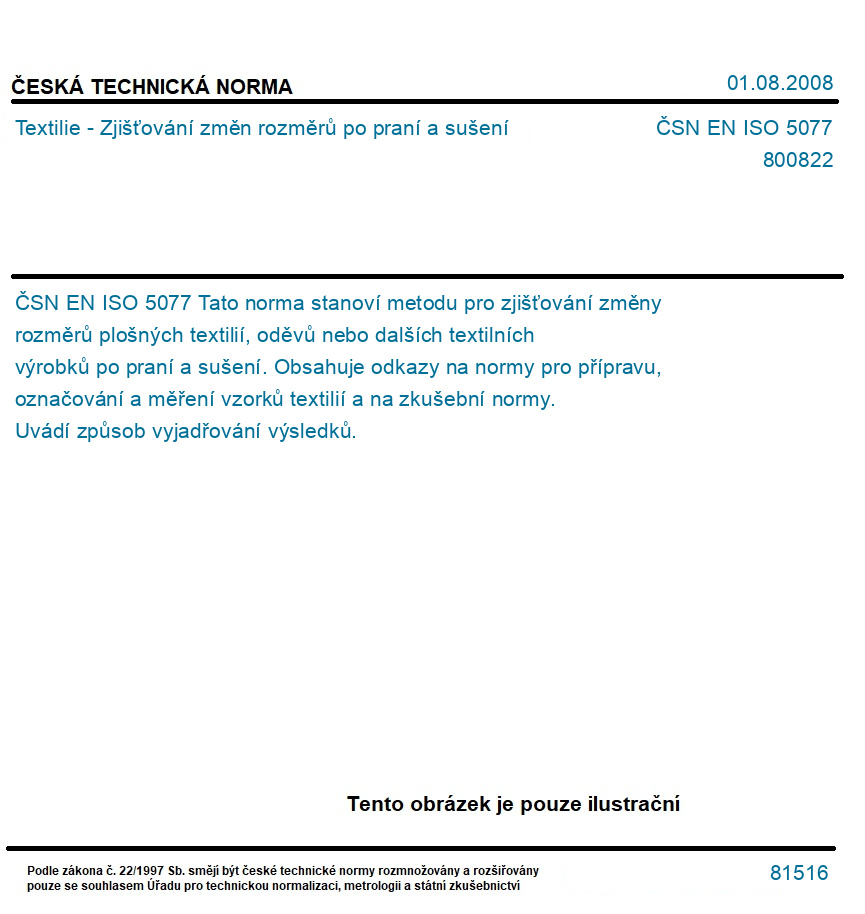 ČESKÁ TECHNICKÁ NORMA

01.08.2008

Textilie - Zjišťování změn rozměrů po praní a sušení

ČSN EN ISO 5077
800822

ČSN EN ISO 5077 Tato norma stanoví metodu pro zjišťování změny rozměrů plošných textilií, oděvů nebo dalších textilních výrobků po praní a sušení. Obsahuje odkazy na normy pro přípravu, označování a měření vzorků textilií a na zkušební normy. Uvádí způsob vyjadřování výsledků.

Tento obrázek je pouze ilustrační

Podle zákona č. 22/1997 Sb. smějí být české technické normy rozmnožovány a rozšiřovány pouze se souhlasem Úřadu pro technickou normalizaci, metrologii a státní zkušebnictví

81516